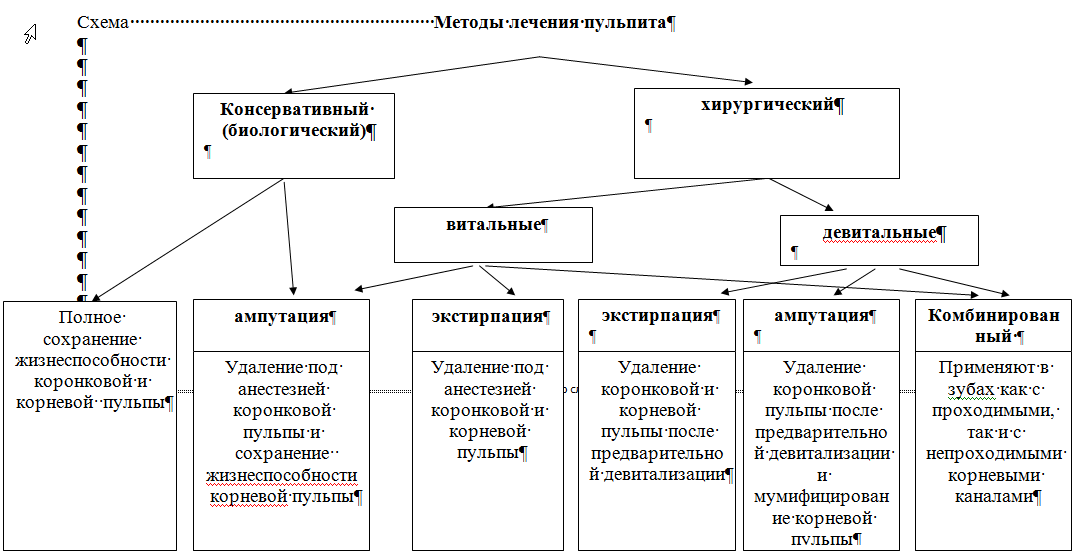 Схема Методы лечения пульпита

Консервативный (биологический)

хирургический

витальные

девитальные

Полное сохранение жизнеспособности коронковой и корневой пульпы

ампутация

Удаление под анестезией коронковой пульпы и сохранение жизнеспособности корневой пульпы

экстирпация

Удаление под анестезией коронковой и корневой пульпы

экстирпация

Удаление коронковой и корневой пульпы после предварительной девитализации

ампутация

Удаление коронковой пульпы после предварительной девитализации и мумифицирование корневой пульпы

Комбинированный

Применяют в зубах как с проходимыми, так и с непроходимыми корневыми каналами